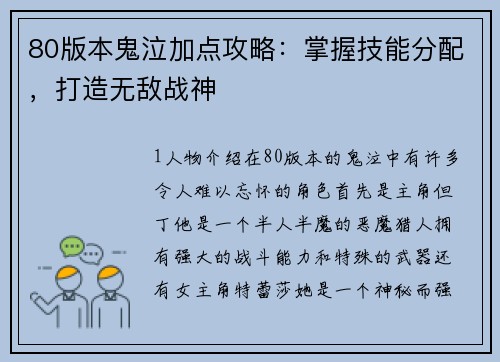 80版本鬼泣加点攻略：掌握技能分配，打造无敌战神

1人物介绍在80版本的鬼泣中有许多令人难以忘怀的角色首先是主角但丁他是一个半人半魔的恶魔猎人拥有强大的战斗能力和特殊的武器还有女主角特蕾莎她是一个神秘而强